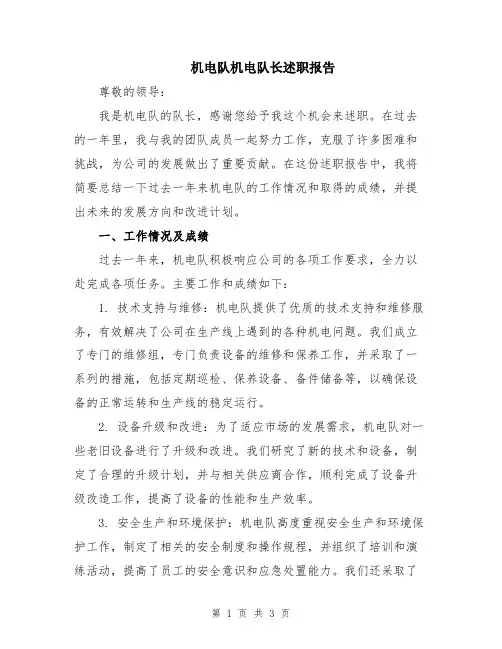 机电队机电队长述职报告

尊敬的领导：

我是机电队的队长，感谢您给予我这个机会来述职。在过去的一年里，我与我的团队成员一起努力工作，克服了许多困难和挑战，为公司的发展做出了重要贡献。在这份述职报告中，我将简要总结一下过去一年来机电队的工作情况和取得的成绩，并提出未来的发展方向和改进计划。

一、工作情况及成绩

过去一年来，机电队积极响应公司的各项工作要求，全力以赴完成各项任务。主要工作和成绩如下：

1. 技术支持与维修：机电队提供了优质的技术支持和维修服务，有效解决了公司在生产线上遇到的各种机电问题。我们成立了专门的维修组，专门负责设备的维修和保养工作，并采取了一系列的措施，包括定期巡检、保养设备、备件储备等，以确保设备的正常运转和生产线的稳定运行。

2. 设备升级和改进：为了适应市场的发展需求，机电队对一些老旧设备进行了升级和改进。我们研究了新的技术和设备，制定了合理的升级计划，并与相关供应商合作，顺利完成了设备升级改造工作，提高了设备的性能和生产效率。

3. 安全生产和环境保护：机电队高度重视安全生产和环境保护工作，制定了相关的安全制度和操作规程，并组织了培训和演练活动，提高了员工的安全意识和应急处置能力。我们还采取了

第 1 页 共 3 页